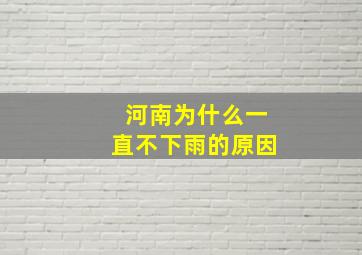 河南为什么一直不下雨的原因